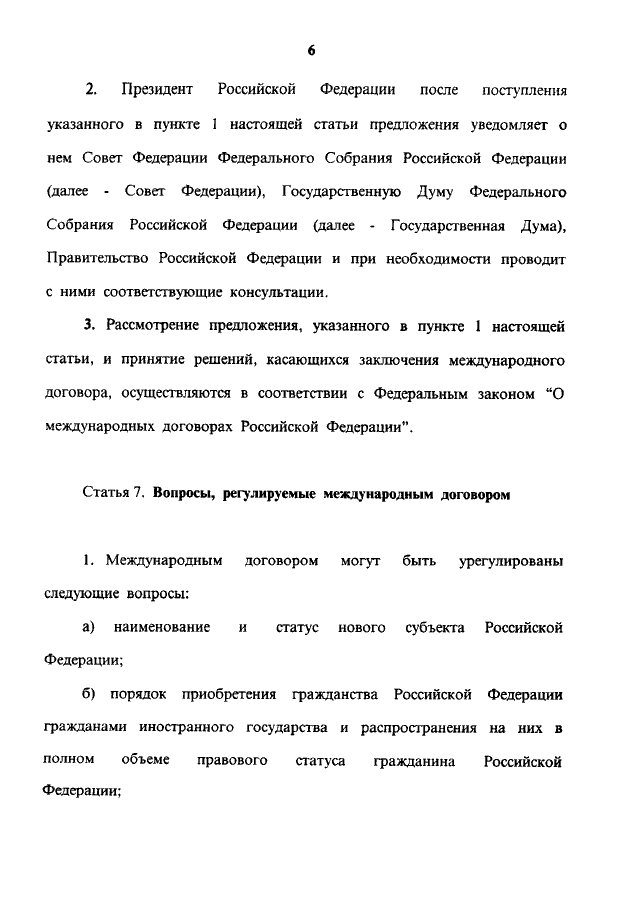 6

2. Президент Российской Федерации после поступления указанного в пункте 1 настоящей статьи предложения уведомляет о нем Совет Федерации Федерального Собрания Российской Федерации (далее - Совет Федерации), Государственную Думу Федерального Собрания Российской Федерации (далее - Государственная Дума), Правительство Российской Федерации и при необходимости проводит с ними соответствующие консультации.

3. Рассмотрение предложения, указанного в пункте 1 настоящей статьи, и принятие решений, касающихся заключения международного договора, осуществляются в соответствии с Федеральным законом "О международных договорах Российской Федерации".

Статья 7. Вопросы, регулируемые международным договором

1. Международным договором могут быть урегулированы следующие вопросы:

а) наименование и статус нового субъекта Российской Федерации;

б) порядок приобретения гражданства Российской Федерации гражданами иностранного государства и распространения на них в полном объеме правового статуса гражданина Российской Федерации;